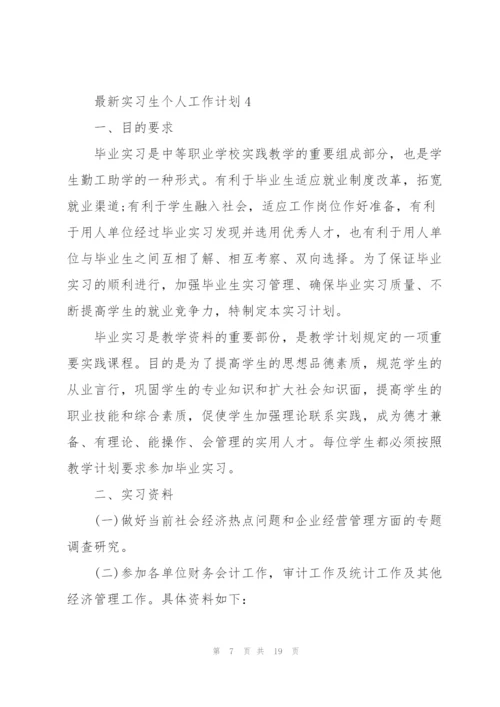 最新实习生个人工作计划4

一、目的要求

毕业实习是中等职业学校实践教学的重要组成部分，也是学生勤工助学的一种形式。有利于毕业生适应就业制度改革，拓宽就业渠道;有利于学生融入社会，适应工作岗位作好准备，有利于用人单位经过毕业实习发现并选用优秀人才，也有利于用人单位与毕业生之间互相了解、相互考察、双向选择。为了保证毕业实习的顺利进行，加强毕业生实习管理、确保毕业实习质量、不断提高学生的就业竞争力，特制定本实习计划。

毕业实习是教学资料的重要部份，是教学计划规定的一项重要实践课程。目的是为了提高学生的思想品德素质，规范学生的从业言行，巩固学生的专业知识和扩大社会知识面，提高学生的职业技能和综合素质，促使学生加强理论联系实践，成为德才兼备、有理论、能操作、会管理的实用人才。每位学生都必须按照教学计划要求参加毕业实习。

二、实习资料

(一)做好当前社会经济热点问题和企业经营管理方面的专题调查研究。

(二)参加各单位财务会计工作，审计工作及统计工作及其他经济管理工作。具体资料如下:

第 7 页 共 19 页